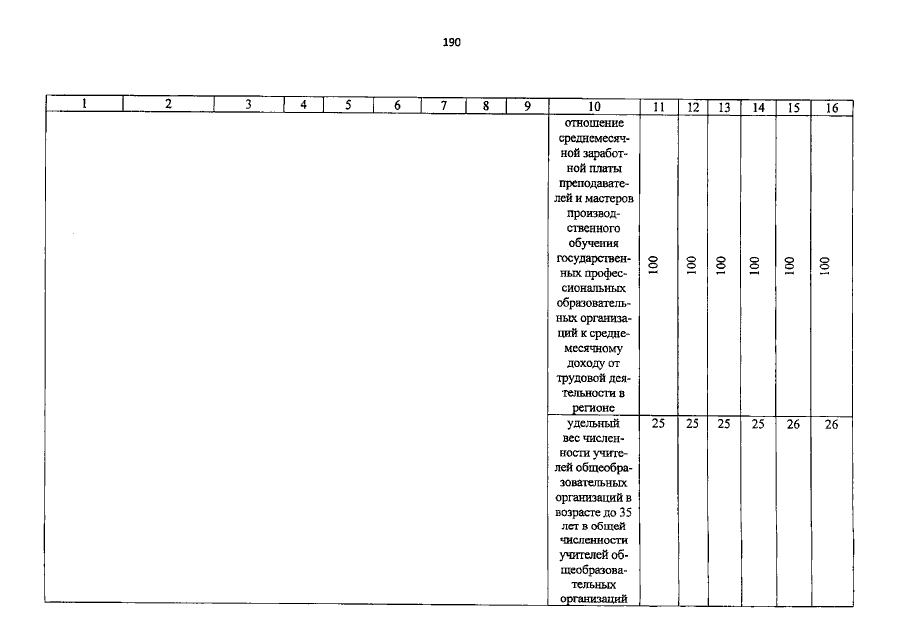 190

| 1 | 2 | 3 | 4 | 5 | 6 | 7 | 8 | 9 | 10 | 11 | 12 | 13 | 14 | 15 | 16 |
|---|---|---|---|---|---|---|---|---|---|---|---|---|---|---|---|
| | | | | | | | | | отношение среднемесячной заработной платы преподавателей и мастеров производственного обучения государственных профессиональных образовательных организаций к среднемесячному доходу от трудовой деятельности в регионе | 100 | 100 | 100 | 100 | 100 | 100 |
| | | | | | | | | | удельный вес численности учителей общеобразовательных организаций в возрасте до 35 лет в общей численности учителей общеобразовательных организаций | 25 | 25 | 25 | 25 | 26 | 26 |